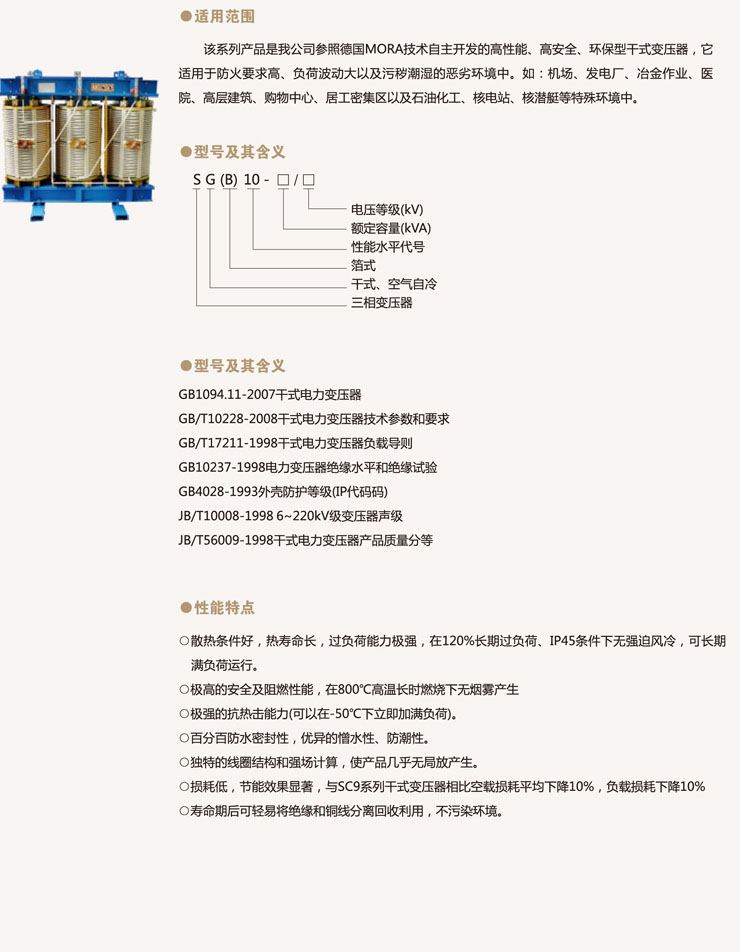 ●适用范围

该系列产品是我公司参照德国MORA技术自主开发的高性能、高安全、环保型干式变压器，它适用于防火要求高、负荷波动大以及污秽潮湿的恶劣环境中。如：机场、发电厂、冶金作业、医院、高层建筑、购物中心、居工密集区以及石油化工、核电站、核潜艇等特殊环境中。

●型号及其含义

S G (B) 10 - □ / □

电压等级(kV)
额定容量(kVA)
性能水平代号
箔式
干式、空气自冷
三相变压器

●型号及其含义

GB1094.11-2007干式电力变压器
GB/T10228-2008干式电力变压器技术参数和要求
GB/T17211-1998干式电力变压器负载导则
GB10237-1998电力变压器绝缘水平和绝缘试验
GB4028-1993外壳防护等级(IP代码码)
JB/T10008-1998 6~220kV级变压器声级
JB/T56009-1998干式电力变压器产品质量分等

●性能特点

○散热条件好，热寿命长，过负荷能力极强，在120%长期过负荷、IP45条件下无强迫风冷，可长期满负荷运行。
○极高的安全及阻燃性能，在800℃高温长时燃烧下无烟雾产生
○极强的抗热击能力(可以在-50℃下立即加满负荷)。
○百分百防水密封性，优异的憎水性、防潮性。
○独特的线圈结构和强场计算，使产品几乎无局放产生。
○损耗低，节能效果显著，与SC9系列干式变压器相比空载损耗平均下降10%，负载损耗下降10%
○寿命期后可轻易将绝缘和铜线分离回收利用，不污染环境。